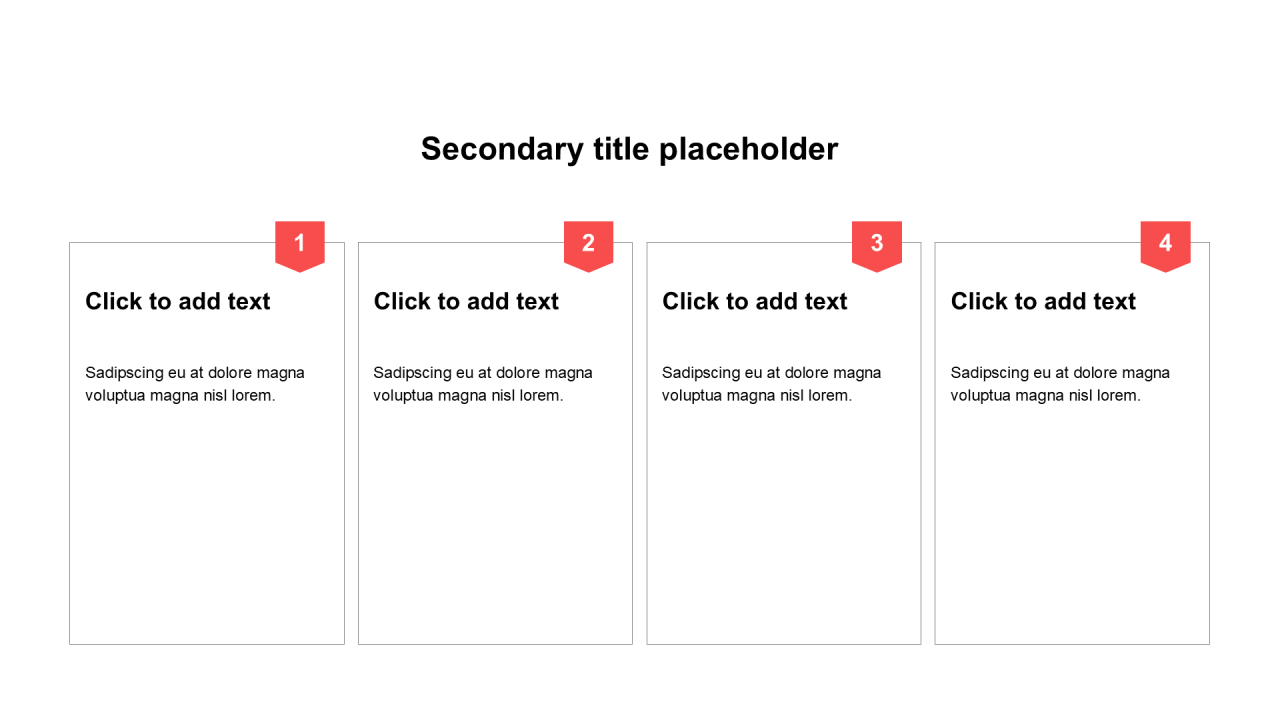 Secondary title placeholder

1

Click to add text

Sadipscing eu at dolore magna voluptua magna nisl lorem.

2

Click to add text

Sadipscing eu at dolore magna voluptua magna nisl lorem.

3

Click to add text

Sadipscing eu at dolore magna voluptua magna nisl lorem.

4

Click to add text

Sadipscing eu at dolore magna voluptua magna nisl lorem.